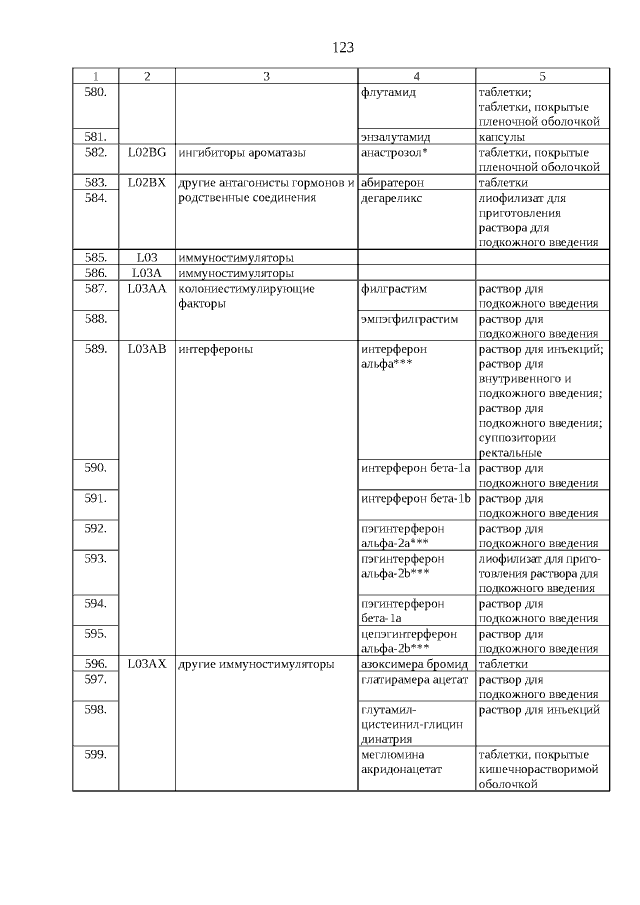 123

| 1 | 2 | 3 | 4 | 5 |
|---|---|---|---|---|
| 580. | | | флутамид | таблетки; таблетки, покрытые пленочной оболочкой |
| 581. | | | энзалутамид | капсулы |
| 582. | L02BG | ингибиторы ароматазы | анастрозол* | таблетки, покрытые пленочной оболочкой |
| 583. | L02BX | другие антагонисты гормонов и родственные соединения | абиратерон | таблетки |
| 584. | | | дегареликс | лиофилизат для приготовления раствора для подкожного введения |
| 585. | L03 | иммуностимуляторы | | |
| 586. | L03A | иммуностимуляторы | | |
| 587. | L03AA | колониестимулирующие факторы | филграстим | раствор для подкожного введения |
| 588. | | | эмпэгфилграстим | раствор для подкожного введения |
| 589. | L03AB | интерфероны | интерферон альфа*** | раствор для инъекций; раствор для внутривенного и подкожного введения; раствор для подкожного введения; суппозитории ректальные |
| 590. | | | интерферон бета-1a | раствор для подкожного введения |
| 591. | | | интерферон бета-1b | раствор для подкожного введения |
| 592. | | | пэгинтерферон альфа-2a*** | раствор для подкожного введения |
| 593. | | | пэгинтерферон альфа-2b*** | лиофилизат для приготовления раствора для подкожного введения |
| 594. | | | пэгинтерферон бета-1a | раствор для подкожного введения |
| 595. | | | цепэгинтерферон альфа-2b*** | раствор для подкожного введения |
| 596. | L03AX | другие иммуностимуляторы | азоксимера бромид | таблетки |
| 597. | | | глатирамера ацетат | раствор для подкожного введения |
| 598. | | | глутамил-цистеинил-глицин динатрия | раствор для инъекций |
| 599. | | | меглюмина акридонацетат | таблетки, покрытые кишечнорастворимой оболочкой |